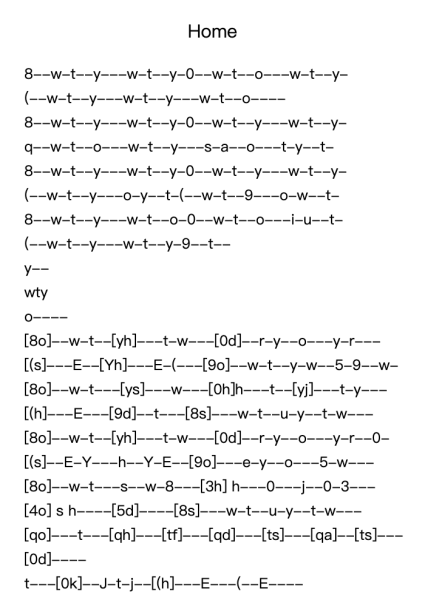 Home

8--w-t--y---w-t--y-0--w-t--o---w-t--y-

(--w-t--y---w-t--y---w-t--o----

8--w-t--y---w-t--y-0--w-t--y---w-t--y-

q--w-t--o---w-t--y---s-a--o---t-y--t-

8--w-t--y---w-t--y-0--w-t--y---w-t--y-

(--w-t--y---o-y--t-(--w-t--9---o-w--t-

8--w-t--y---w-t--o-0--w-t--o---i-u--t-

(--w-t--y---w-t--y-9--t--

y--

wty

o----

[8o]--w-t--[yh]---t-w---[0d]--r-y--o---y-r---

[(s]---E--[Yh]---E-(---[9o]--w-t--y-w--5-9--w-

[8o]--w-t---[ys]---w---[0h]h---t--[yj]---t-y---

[(h]---E---[9d]--t---[8s]---w-t--u-y--t-w---

[8o]--w-t--[yh]---t-w---[0d]--r-y--o---y-r--0-

[(s]--E-Y---h--Y-E--[9o]---e-y--o---5-w---

[8o]--w-t---s--w-8---[3h] h---0---j--0-3---

[4o] s h----[5d]----[8s]---w-t--u-y--t-w---

[qo]---t---[qh]---[tf]---[qd]---[ts]---[qa]--[ts]---

[0d]----

t---[0k]--J-t-j--[(h]---E---(--E----